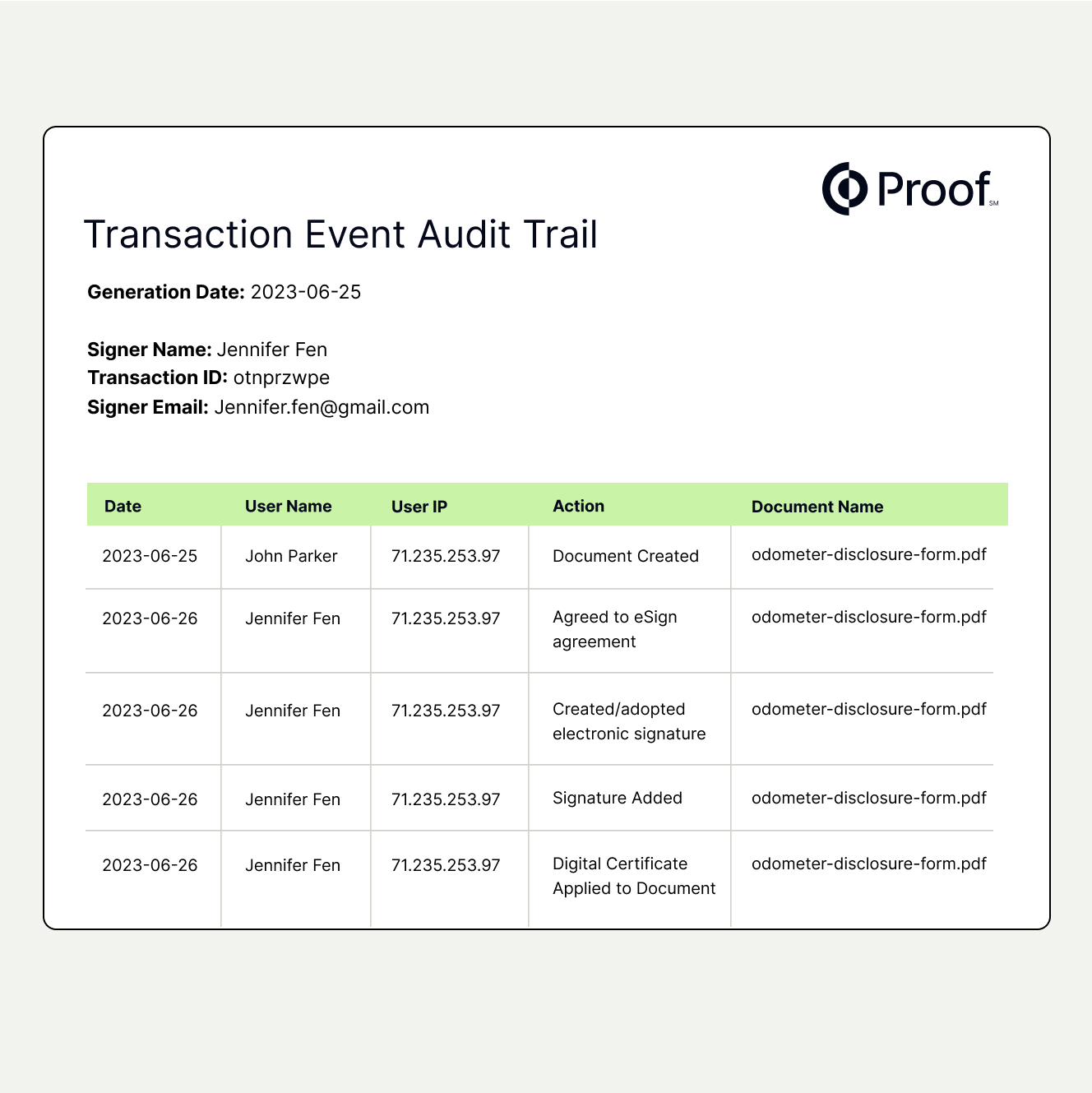 Proof SM

Transaction Event Audit Trail

Generation Date: 2023-06-25

Signer Name: Jennifer Fen
Transaction ID: otnprzwpe
Signer Email: Jennifer.fen@gmail.com

| Date | User Name | User IP | Action | Document Name |
|---|---|---|---|---|
| 2023-06-25 | John Parker | 71.235.253.97 | Document Created | odometer-disclosure-form.pdf |
| 2023-06-26 | Jennifer Fen | 71.235.253.97 | Agreed to eSign agreement | odometer-disclosure-form.pdf |
| 2023-06-26 | Jennifer Fen | 71.235.253.97 | Created/adopted electronic signature | odometer-disclosure-form.pdf |
| 2023-06-26 | Jennifer Fen | 71.235.253.97 | Signature Added | odometer-disclosure-form.pdf |
| 2023-06-26 | Jennifer Fen | 71.235.253.97 | Digital Certificate Applied to Document | odometer-disclosure-form.pdf |